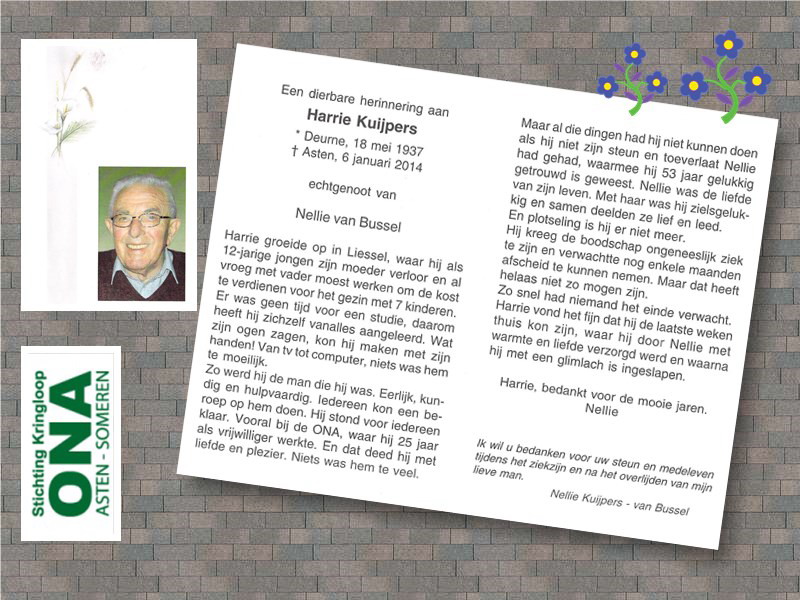 Stichting Kringloop
ONA
ASTEN - SOMEREN

Een dierbare herinnering aan

Harrie Kuijpers

* Deurne, 18 mei 1937
† Asten, 6 januari 2014

echtgenoot van

Nellie van Bussel

Harrie groeide op in Liessel, waar hij als 12-jarige jongen zijn moeder verloor en al vroeg met vader moest werken om de kost te verdienen voor het gezin met 7 kinderen. Er was geen tijd voor een studie, daarom heeft hij zichzelf vanalles aangeleerd. Wat zijn ogen zagen, kon hij maken met zijn handen! Van tv tot computer, niets was hem te moeilijk.
Zo werd hij de man die hij was. Eerlijk, kundig en hulpvaardig. Iedereen kon een beroep op hem doen. Hij stond voor iedereen klaar. Vooral bij de ONA, waar hij 25 jaar als vrijwilliger werkte. En dat deed hij met liefde en plezier. Niets was hem te veel.

Maar al die dingen had hij niet kunnen doen als hij niet zijn steun en toeverlaat Nellie had gehad, waarmee hij 53 jaar gelukkig getrouwd is geweest. Nellie was de liefde van zijn leven. Met haar was hij zielsgelukkig en samen deelden ze lief en leed.
En plotseling is hij er niet meer.
Hij kreeg de boodschap ongeneeslijk ziek te zijn en verwachtte nog enkele maanden afscheid te kunnen nemen. Maar dat heeft helaas niet zo mogen zijn.
Zo snel had niemand het einde verwacht.
Harrie vond het fijn dat hij de laatste weken thuis kon zijn, waar hij door Nellie met warmte en liefde verzorgd werd en waarna hij met een glimlach is ingeslapen.

Harrie, bedankt voor de mooie jaren.
Nellie

Ik wil u bedanken voor uw steun en medeleven tijdens het ziekzijn en na het overlijden van mijn lieve man.

Nellie Kuijpers - van Bussel